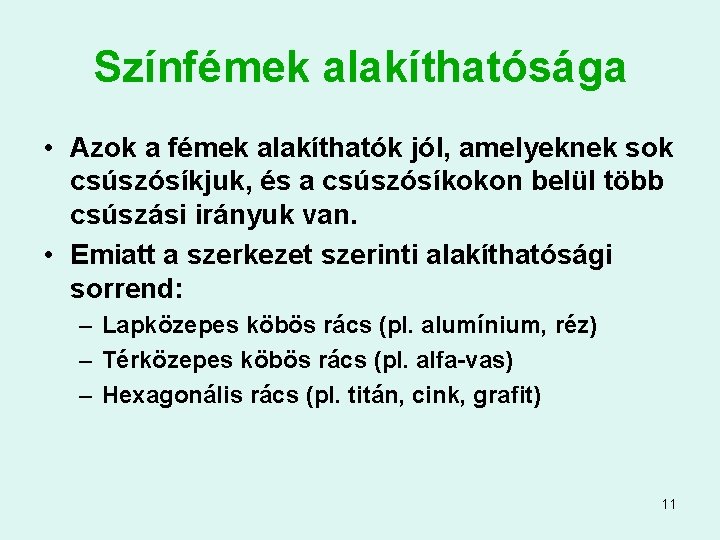 Színfémek alakíthatósága

• Azok a fémek alakíthatók jól, amelyeknek sok csúszósíkjuk, és a csúszósíkokon belül több csúszási irányuk van.
• Emiatt a szerkezet szerinti alakíthatósági sorrend:
– Lapközepes köbös rács (pl. alumínium, réz)
– Térközepes köbös rács (pl. alfa-vas)
– Hexagonális rács (pl. titán, cink, grafit)

11